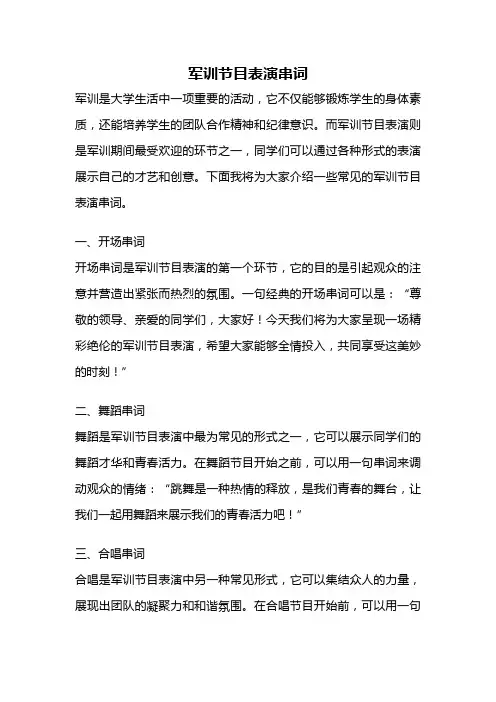 军训节目表演串词

军训是大学生活中一项重要的活动，它不仅能够锻炼学生的身体素质，还能培养学生的团队合作精神和纪律意识。而军训节目表演则是军训期间最受欢迎的环节之一，同学们可以通过各种形式的表演展示自己的才艺和创意。下面我将为大家介绍一些常见的军训节目表演串词。

一、开场串词

开场串词是军训节目表演的第一个环节，它的目的是引起观众的注意并营造出紧张而热烈的氛围。一句经典的开场串词可以是：“尊敬的领导、亲爱的同学们，大家好！今天我们将为大家呈现一场精彩绝伦的军训节目表演，希望大家能够全情投入，共同享受这美妙的时刻！”

二、舞蹈串词

舞蹈是军训节目表演中最为常见的形式之一，它可以展示同学们的舞蹈才华和青春活力。在舞蹈节目开始之前，可以用一句串词来调动观众的情绪：“跳舞是一种热情的释放，是我们青春的舞台，让我们一起用舞蹈来展示我们的青春活力吧！”

三、合唱串词

合唱是军训节目表演中另一种常见形式，它可以集结众人的力量，展现出团队的凝聚力和和谐氛围。在合唱节目开始前，可以用一句